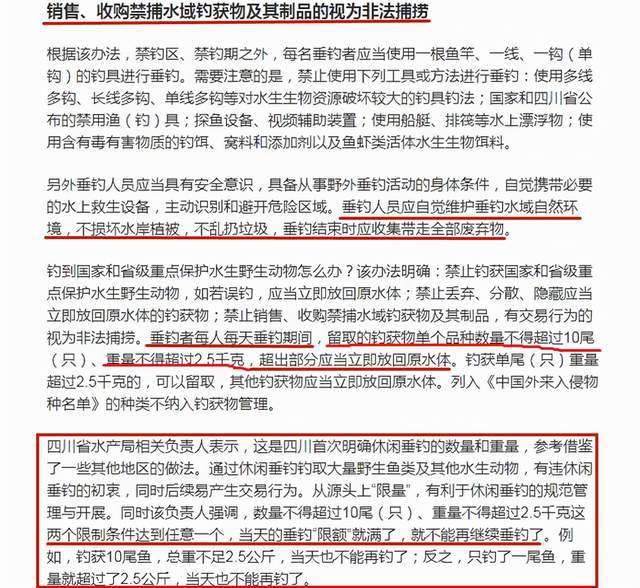 销售、收购禁捕水域钓获物及其制品的视为非法捕捞

根据该办法，禁钓区、禁钓期之外，每名垂钓者应当使用一根鱼竿、一线、一钩（单钩）的钓具进行垂钓。需要注意的是，禁止使用下列工具或方法进行垂钓：使用多线多钩、长线多钩、单线多钩等对水生生物资源破坏较大的钓具钓法；国家和四川省公布的禁用渔（钓）具；探鱼设备、视频辅助装置；使用船艇、排筏等水上漂浮物；使用含有毒有害物质的钓饵、窝料和添加剂以及鱼虾类活体水生生物饵料。

另外垂钓人员应当具有安全意识，具备从事野外垂钓活动的身体条件，自觉携带必要的水上救生设备，主动识别和避开危险区域。垂钓人员应自觉维护垂钓水域自然环境，不损坏水岸植被，不乱扔垃圾，垂钓结束时应收集带走全部废弃物。

钓到国家和省级重点保护水生野生动物怎么办？该办法明确：禁止钓获国家和省级重点保护水生野生动物，如若误钓，应当立即放回原水体；禁止丢弃、分散、隐藏应当立即放回原水体的钓获物；禁止销售、收购禁捕水域钓获物及其制品，有交易行为的视为非法捕捞。垂钓者每人每天垂钓期间，留取的钓获物单个品种数量不得超过10尾（只）、重量不得超过2.5千克，超出部分应当立即放回原水体。钓获单尾（只）重量超过2.5千克的，可以留取，其他钓获物应当立即放回原水体。列入《中国外来入侵物种名单》的种类不纳入钓获物管理。

四川省水产局相关负责人表示，这是四川首次明确休闲垂钓的数量和重量，参考借鉴了一些其他地区的做法。通过休闲垂钓钓取大量野生鱼类及其他水生动物，有违休闲垂钓的初衷，同时后续易产生交易行为。从源头上“限量”，有利于休闲垂钓的规范管理与开展。同时该负责人强调，数量不得超过10尾（只）、重量不得超过2.5千克这两个限制条件达到任意一个，当天的垂钓“限额”就满了，就不能再继续垂钓了。例如，钓获10尾鱼，总重不足2.5公斤，当天也不能再钓了；反之，只钓了一尾鱼，重量就超过了2.5公斤，当天也不能再钓了。